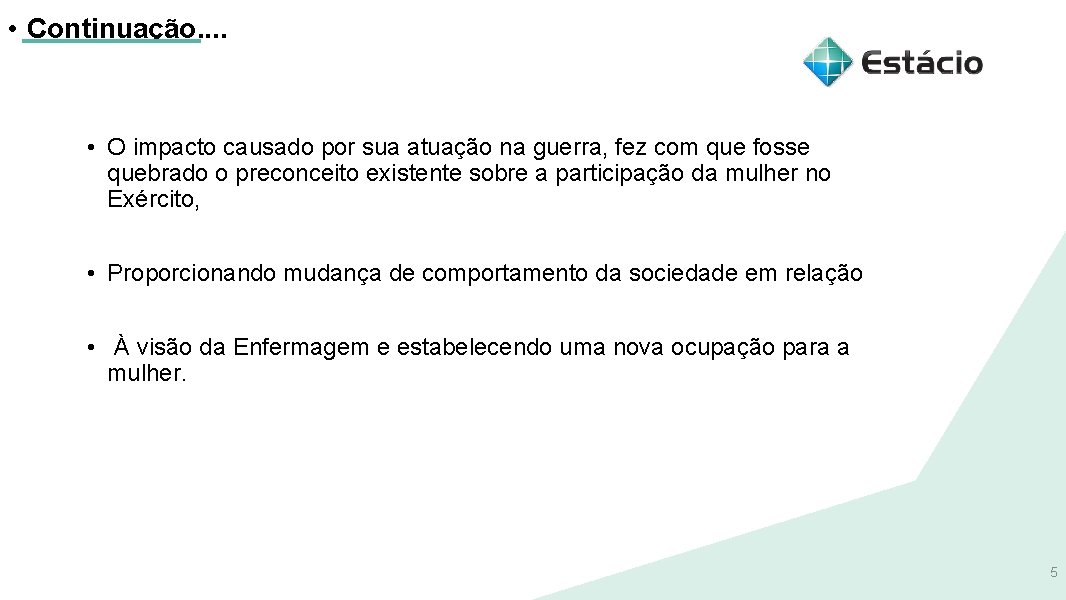 • Continuação....

Estácio

• O impacto causado por sua atuação na guerra, fez com que fosse quebrado o preconceito existente sobre a participação da mulher no Exército,

• Proporcionando mudança de comportamento da sociedade em relação

• À visão da Enfermagem e estabelecendo uma nova ocupação para a mulher.

5